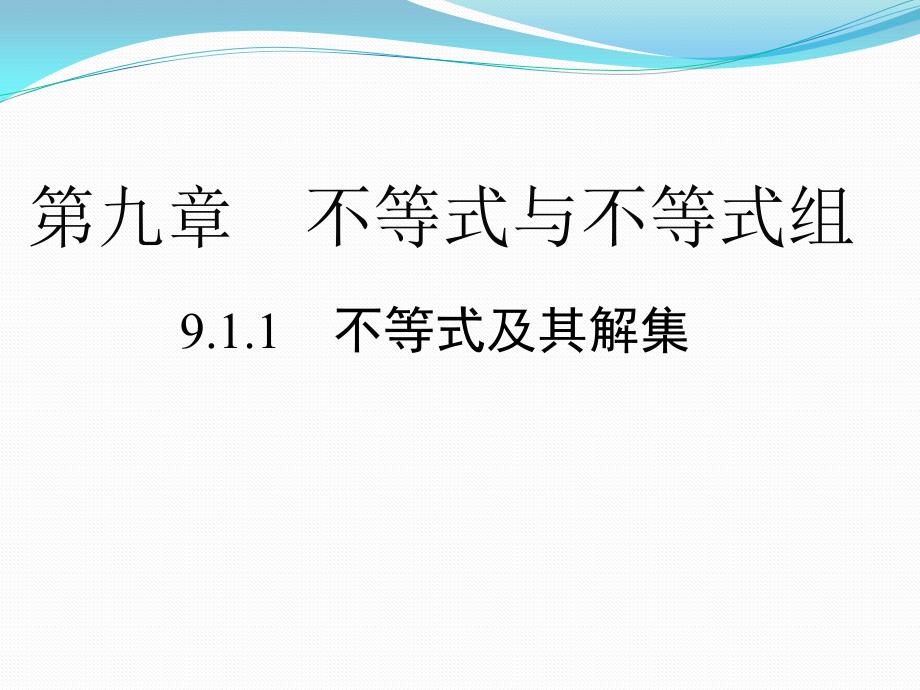 第九章　不等式与不等式组

9.1.1　不等式及其解集